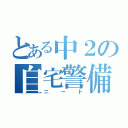 とある中２の
自宅警備
ニート